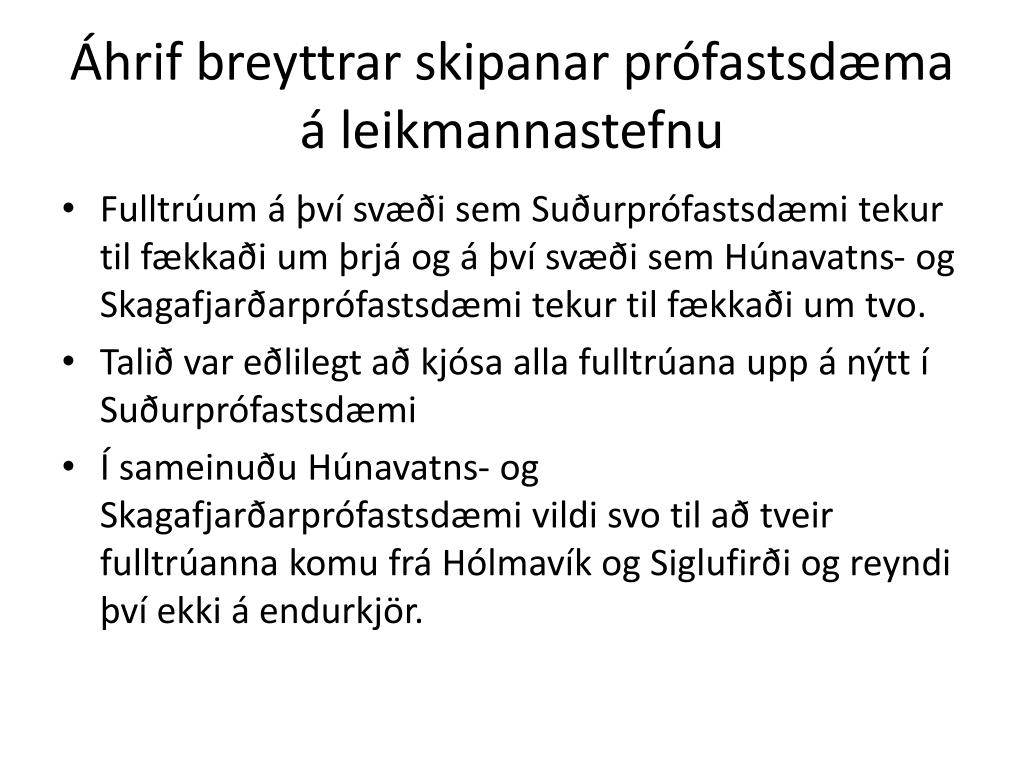 Áhrif breyttrar skipanar prófastsdæma á leikmannastefnu

• Fulltrúum á því svæði sem Suðurprófastsdæmi tekur til fækkaði um þrjá og á því svæði sem Húnavatns- og Skagafjarðarprófastsdæmi tekur til fækkaði um tvo.

• Talið var eðlilegt að kjósa alla fulltrúana upp á nýtt í Suðurprófastsdæmi

• Í sameinuðu Húnavatns- og Skagafjarðarprófastsdæmi vildi svo til að tveir fulltrúanna komu frá Hólmavík og Siglufirði og reyndi því ekki á endurkjör.